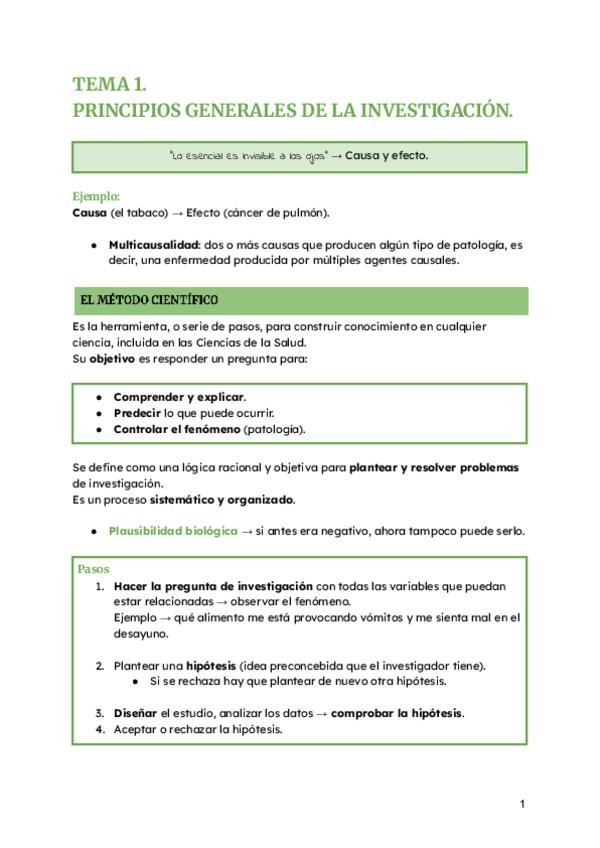 TEMA 1.
PRINCIPIOS GENERALES DE LA INVESTIGACIÓN.

"Lo esencial es invisible a los ojos" → Causa y efecto.

Ejemplo:
Causa (el tabaco) → Efecto (cáncer de pulmón).

● Multicausalidad: dos o más causas que producen algún tipo de patología, es decir, una enfermedad producida por múltiples agentes causales.

EL MÉTODO CIENTÍFICO

Es la herramienta, o serie de pasos, para construir conocimiento en cualquier ciencia, incluida en las Ciencias de la Salud.
Su objetivo es responder un pregunta para:

● Comprender y explicar.
● Predecir lo que puede ocurrir.
● Controlar el fenómeno (patología).

Se define como una lógica racional y objetiva para plantear y resolver problemas de investigación.
Es un proceso sistemático y organizado.

● Plausibilidad biológica → si antes era negativo, ahora tampoco puede serlo.

Pasos
1. Hacer la pregunta de investigación con todas las variables que puedan estar relacionadas → observar el fenómeno.
Ejemplo → qué alimento me está provocando vómitos y me sienta mal en el desayuno.

2. Plantear una hipótesis (idea preconcebida que el investigador tiene).
● Si se rechaza hay que plantear de nuevo otra hipótesis.

3. Diseñar el estudio, analizar los datos → comprobar la hipótesis.
4. Aceptar o rechazar la hipótesis.

1